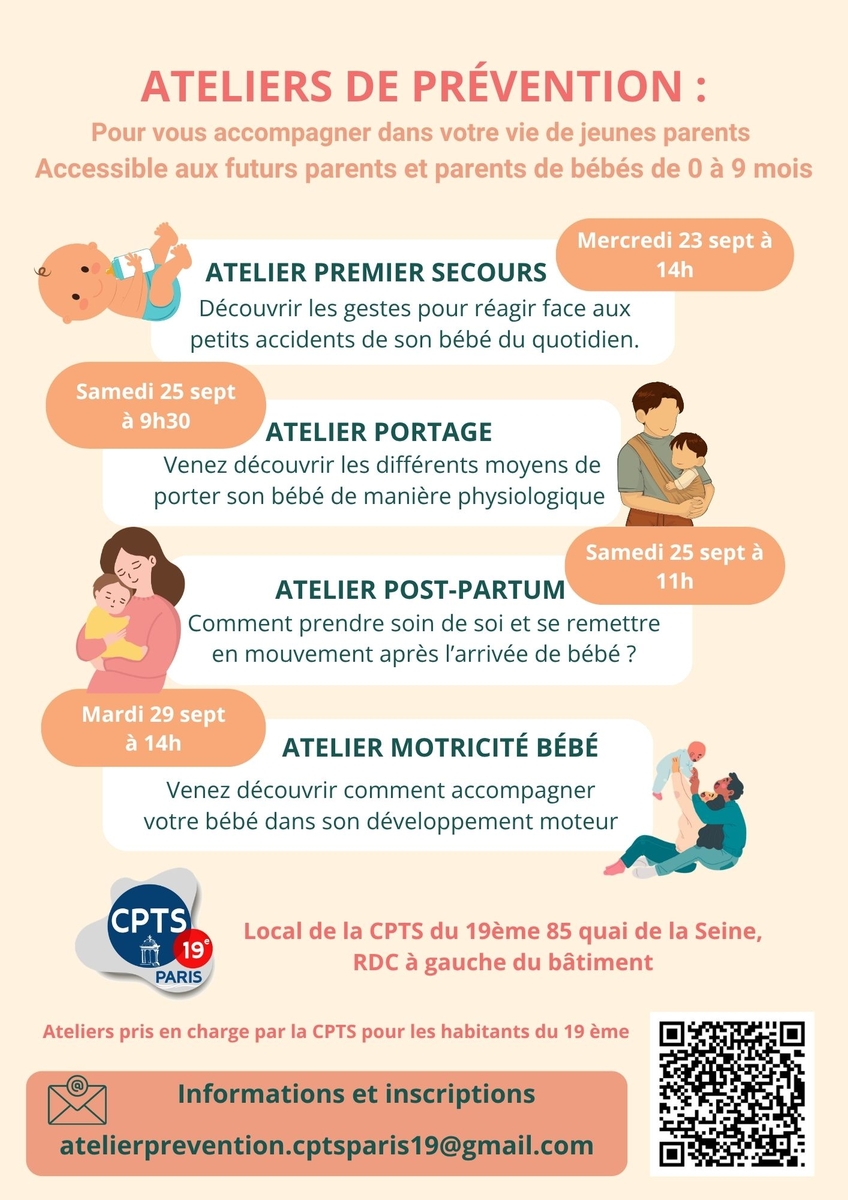 ATELIERS DE PRÉVENTION :

Pour vous accompagner dans votre vie de jeunes parents
Accessible aux futurs parents et parents de bébés de 0 à 9 mois

Mercredi 23 sept à 14h

ATELIER PREMIER SECOURS

Découvrir les gestes pour réagir face aux petits accidents de son bébé du quotidien.

Samedi 25 sept à 9h30

ATELIER PORTAGE

Venez découvrir les différents moyens de porter son bébé de manière physiologique

Samedi 25 sept à 11h

ATELIER POST-PARTUM

Comment prendre soin de soi et se remettre en mouvement après l'arrivée de bébé ?

Mardi 29 sept à 14h

ATELIER MOTRICITÉ BÉBÉ

Venez découvrir comment accompagner votre bébé dans son développement moteur

CPTS
19e
PARIS

Local de la CPTS du 19ème 85 quai de la Seine,
RDC à gauche du bâtiment

Ateliers pris en charge par la CPTS pour les habitants du 19 ème

Informations et inscriptions

atelierprevention.cptsparis19@gmail.com